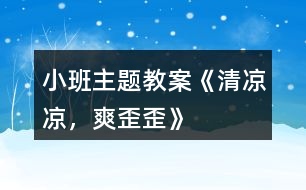 小班主题教案《清凉凉，爽歪歪》